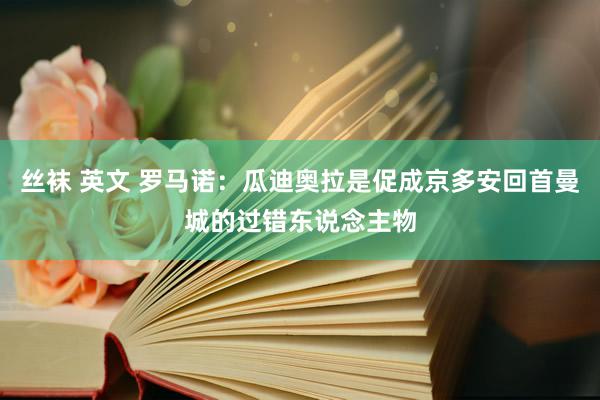 丝袜 英文 罗马诺：瓜迪奥拉是促成京多安回首曼城的过错东说念主物